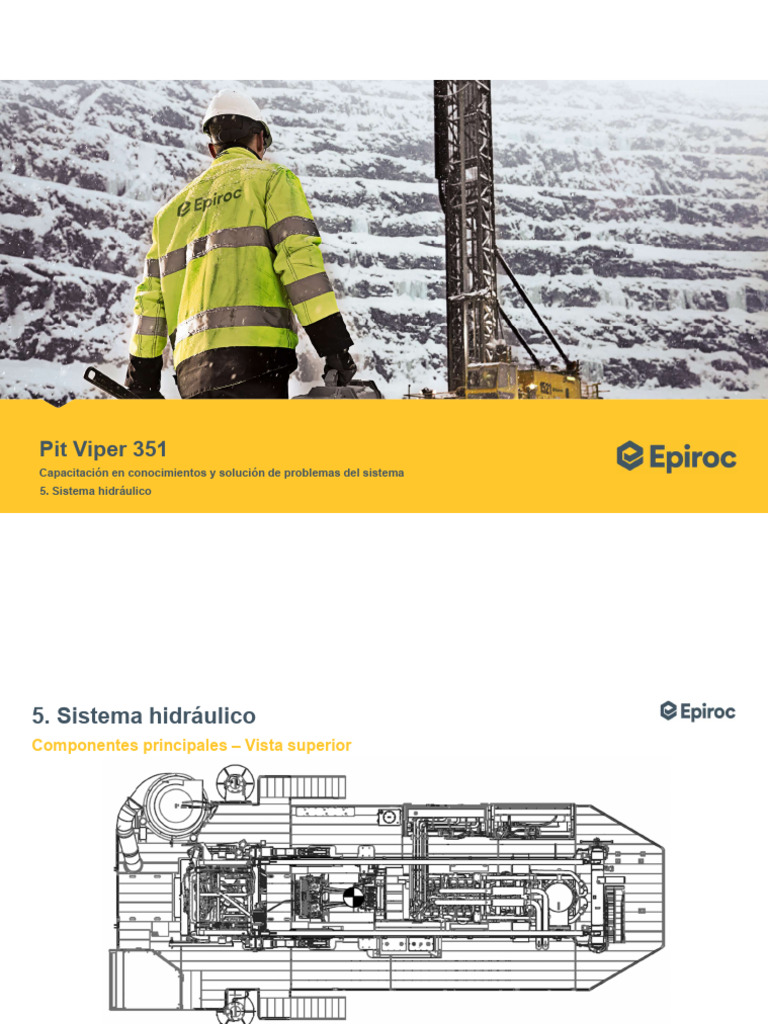 Epiroc

Pit Viper 351

Capacitación en conocimientos y solución de problemas del sistema

5. Sistema hidráulico

Epiroc

5. Sistema hidráulico

Epiroc

Componentes principales – Vista superior